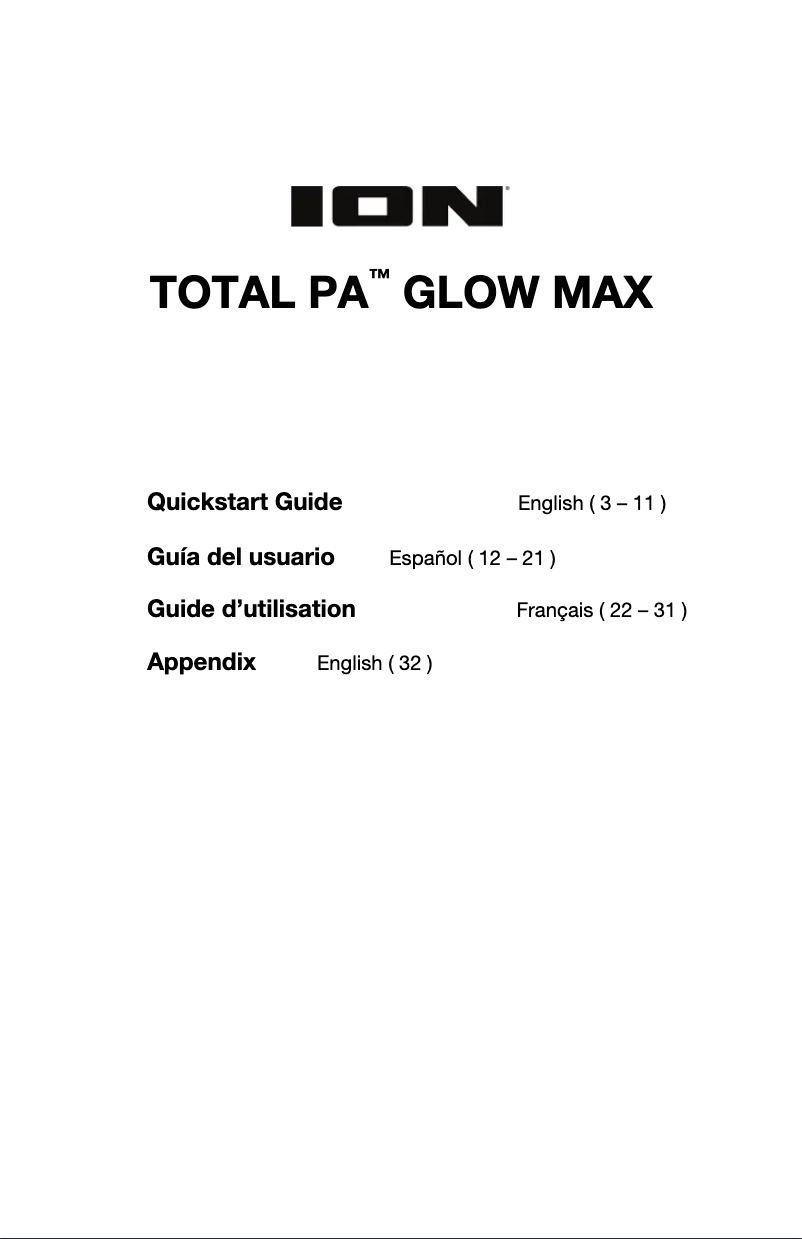 ION®

TOTAL PA™ GLOW MAX

Quickstart Guide English ( 3 – 11 )

Guía del usuario Español ( 12 – 21 )

Guide d'utilisation Français ( 22 – 31 )

Appendix English ( 32 )